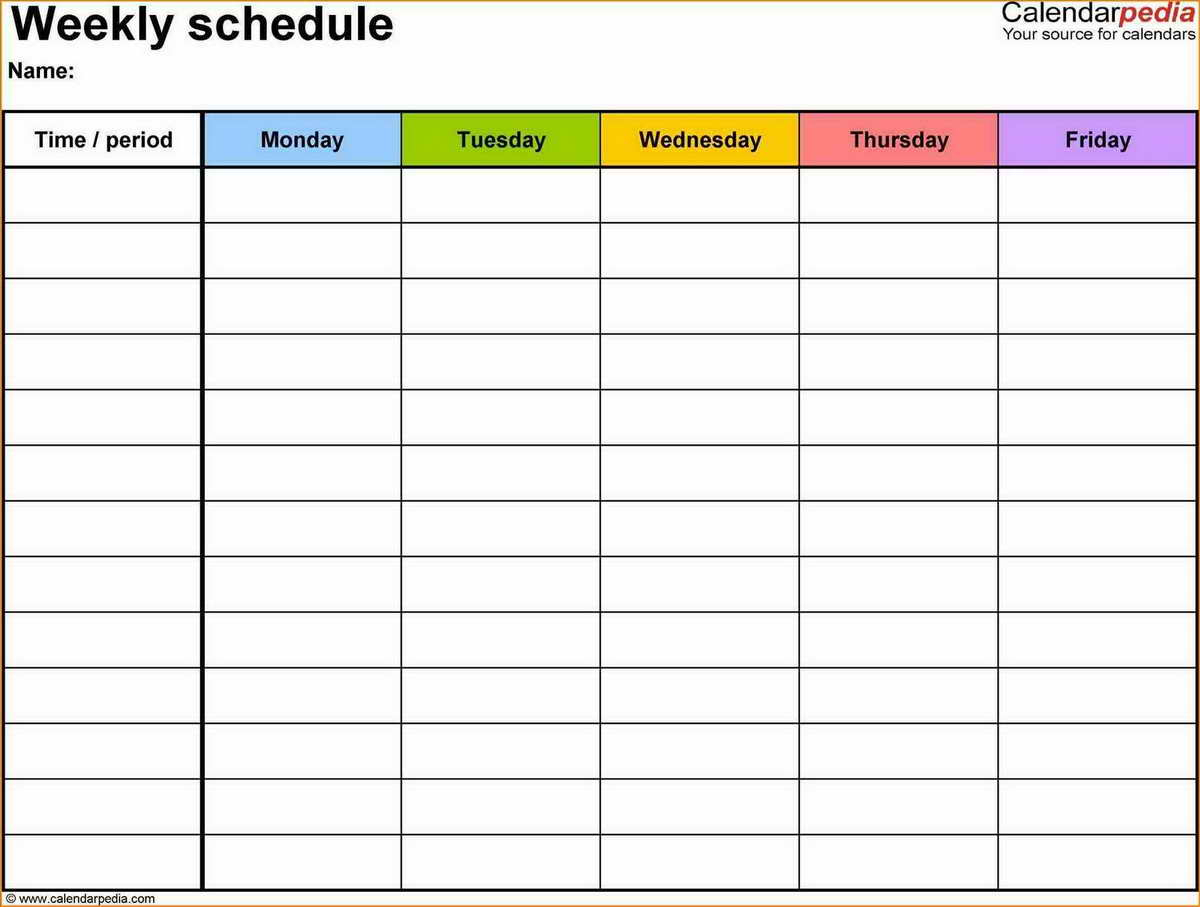 Weekly schedule

Calendarpedia
Your source for calendars

Name:

| Time / period | Monday | Tuesday | Wednesday | Thursday | Friday |
|---|---|---|---|---|---|
| | | | | | |
| | | | | | |
| | | | | | |
| | | | | | |
| | | | | | |
| | | | | | |
| | | | | | |
| | | | | | |
| | | | | | |
| | | | | | |
| | | | | | |
| | | | | | |
| | | | | | |

© www.calendarpedia.com